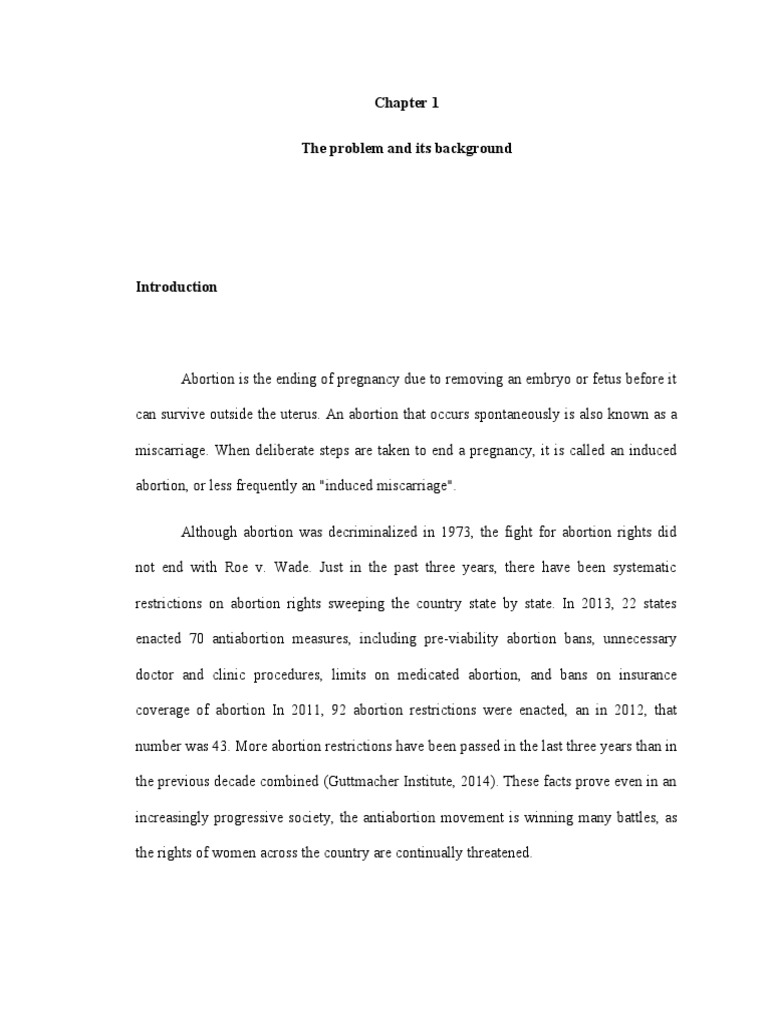 Chapter 1

The problem and its background

Introduction

Abortion is the ending of pregnancy due to removing an embryo or fetus before it can survive outside the uterus. An abortion that occurs spontaneously is also known as a miscarriage. When deliberate steps are taken to end a pregnancy, it is called an induced abortion, or less frequently an "induced miscarriage".

Although abortion was decriminalized in 1973, the fight for abortion rights did not end with Roe v. Wade. Just in the past three years, there have been systematic restrictions on abortion rights sweeping the country state by state. In 2013, 22 states enacted 70 antiabortion measures, including pre-viability abortion bans, unnecessary doctor and clinic procedures, limits on medicated abortion, and bans on insurance coverage of abortion In 2011, 92 abortion restrictions were enacted, an in 2012, that number was 43. More abortion restrictions have been passed in the last three years than in the previous decade combined (Guttmacher Institute, 2014). These facts prove even in an increasingly progressive society, the antiabortion movement is winning many battles, as the rights of women across the country are continually threatened.